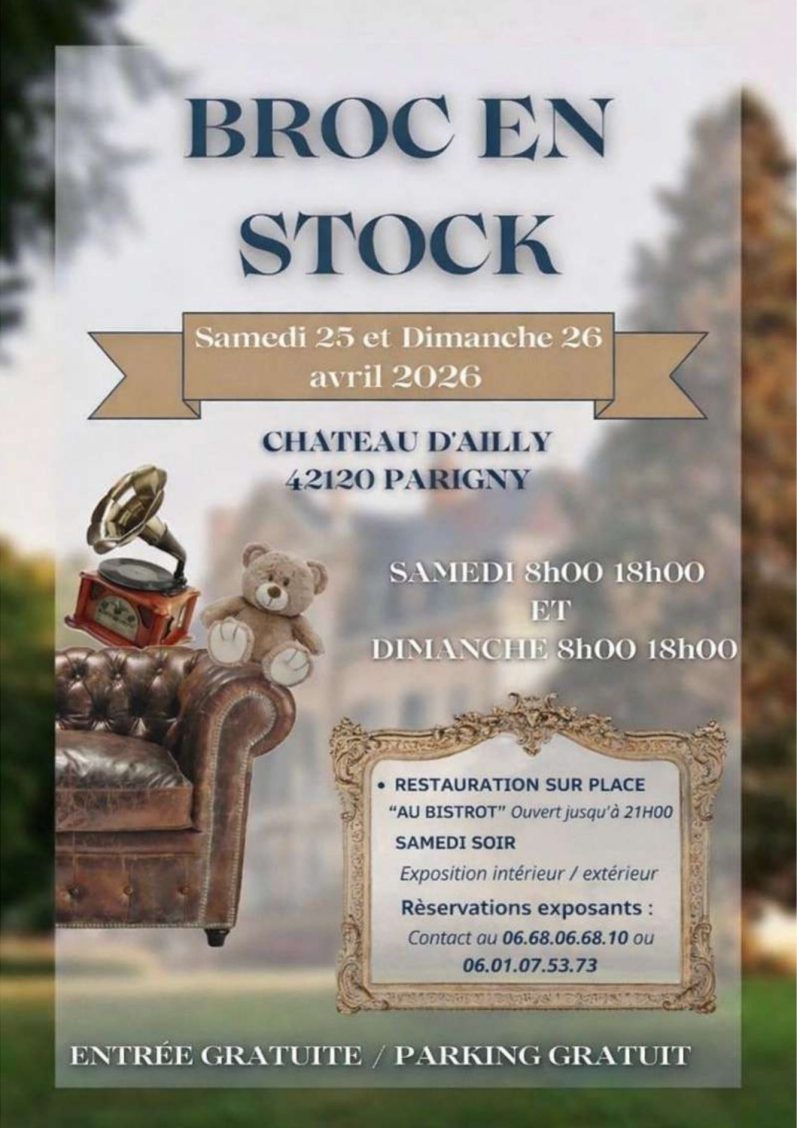 BROC EN STOCK

Samedi 25 et Dimanche 26 avril 2026

CHATEAU D'AILLY
42120 PARIGNY

SAMEDI 8h00 18h00
ET
DIMANCHE 8h00 18h00

• RESTAURATION SUR PLACE
"AU BISTROT" Ouvert jusqu'à 21H00
SAMEDI SOIR
Exposition intérieur / extérieur
Rèservations exposants :
Contact au 06.68.06.68.10 ou
06.01.07.53.73

ENTRÉE GRATUITE / PARKING GRATUIT